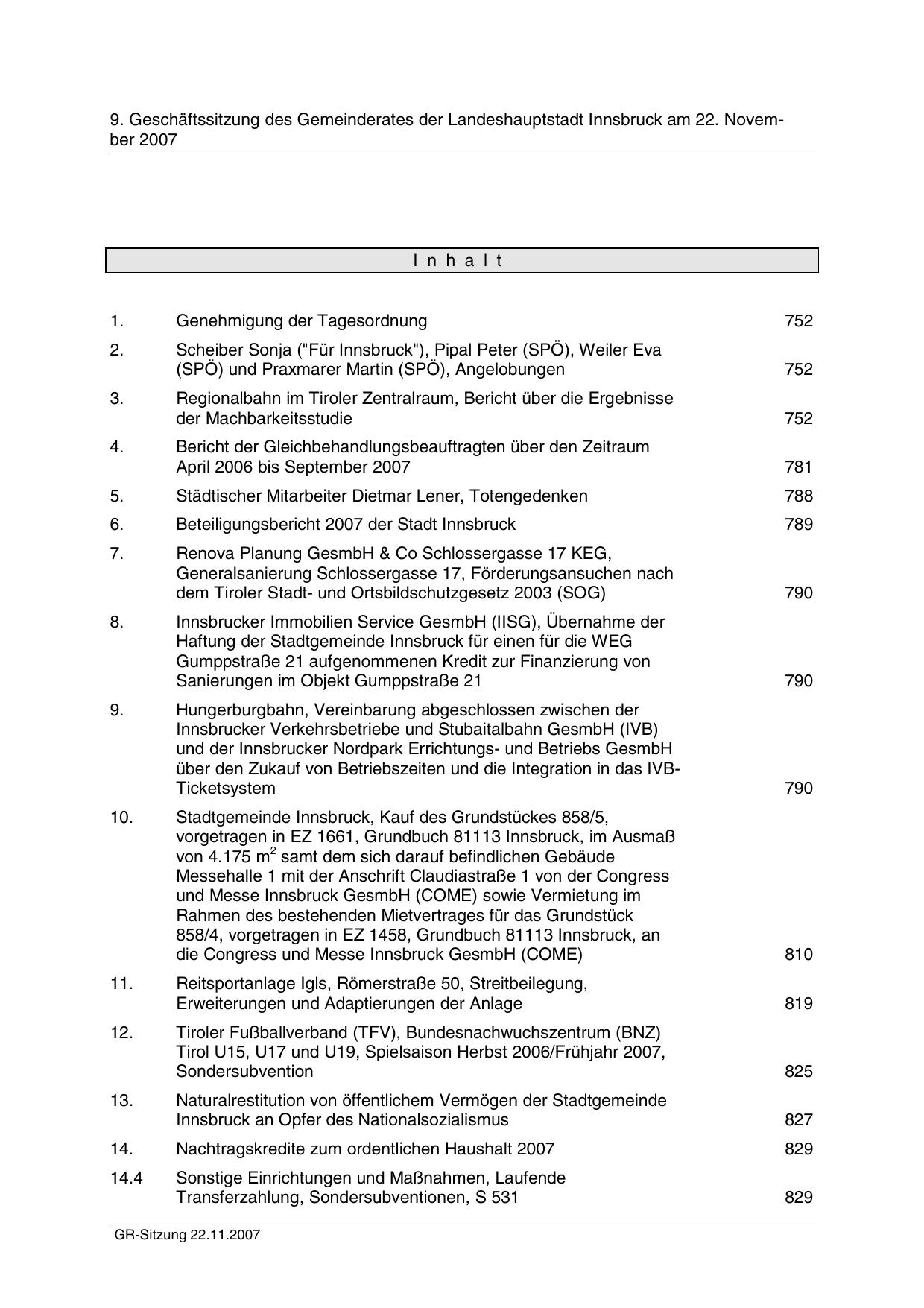 9. Geschäftssitzung des Gemeinderates der Landeshauptstadt Innsbruck am 22. November 2007

I n h a l t

| | | |
|---|---|---|
| 1. | Genehmigung der Tagesordnung | 752 |
| 2. | Scheiber Sonja ("Für Innsbruck"), Pipal Peter (SPÖ), Weiler Eva (SPÖ) und Praxmarer Martin (SPÖ), Angelobungen | 752 |
| 3. | Regionalbahn im Tiroler Zentralraum, Bericht über die Ergebnisse der Machbarkeitsstudie | 752 |
| 4. | Bericht der Gleichbehandlungsbeauftragten über den Zeitraum April 2006 bis September 2007 | 781 |
| 5. | Städtischer Mitarbeiter Dietmar Lener, Totengedenken | 788 |
| 6. | Beteiligungsbericht 2007 der Stadt Innsbruck | 789 |
| 7. | Renova Planung GesmbH & Co Schlossergasse 17 KEG, Generalsanierung Schlossergasse 17, Förderungsansuchen nach dem Tiroler Stadt- und Ortsbildschutzgesetz 2003 (SOG) | 790 |
| 8. | Innsbrucker Immobilien Service GesmbH (IISG), Übernahme der Haftung der Stadtgemeinde Innsbruck für einen für die WEG Gumppstraße 21 aufgenommenen Kredit zur Finanzierung von Sanierungen im Objekt Gumppstraße 21 | 790 |
| 9. | Hungerburgbahn, Vereinbarung abgeschlossen zwischen der Innsbrucker Verkehrsbetriebe und Stubaitalbahn GesmbH (IVB) und der Innsbrucker Nordpark Errichtungs- und Betriebs GesmbH über den Zukauf von Betriebszeiten und die Integration in das IVB-Ticketsystem | 790 |
| 10. | Stadtgemeinde Innsbruck, Kauf des Grundstückes 858/5, vorgetragen in EZ 1661, Grundbuch 81113 Innsbruck, im Ausmaß von 4.175 $m^2$ samt dem sich darauf befindlichen Gebäude Messehalle 1 mit der Anschrift Claudiastraße 1 von der Congress und Messe Innsbruck GesmbH (COME) sowie Vermietung im Rahmen des bestehenden Mietvertrages für das Grundstück 858/4, vorgetragen in EZ 1458, Grundbuch 81113 Innsbruck, an die Congress und Messe Innsbruck GesmbH (COME) | 810 |
| 11. | Reitsportanlage Igls, Römerstraße 50, Streitbeilegung, Erweiterungen und Adaptierungen der Anlage | 819 |
| 12. | Tiroler Fußballverband (TFV), Bundesnachwuchszentrum (BNZ) Tirol U15, U17 und U19, Spielsaison Herbst 2006/Frühjahr 2007, Sondersubvention | 825 |
| 13. | Naturalrestitution von öffentlichem Vermögen der Stadtgemeinde Innsbruck an Opfer des Nationalsozialismus | 827 |
| 14. | Nachtragskredite zum ordentlichen Haushalt 2007 | 829 |
| 14.4 | Sonstige Einrichtungen und Maßnahmen, Laufende Transferzahlung, Sondersubventionen, S 531 | 829 |

GR-Sitzung 22.11.2007